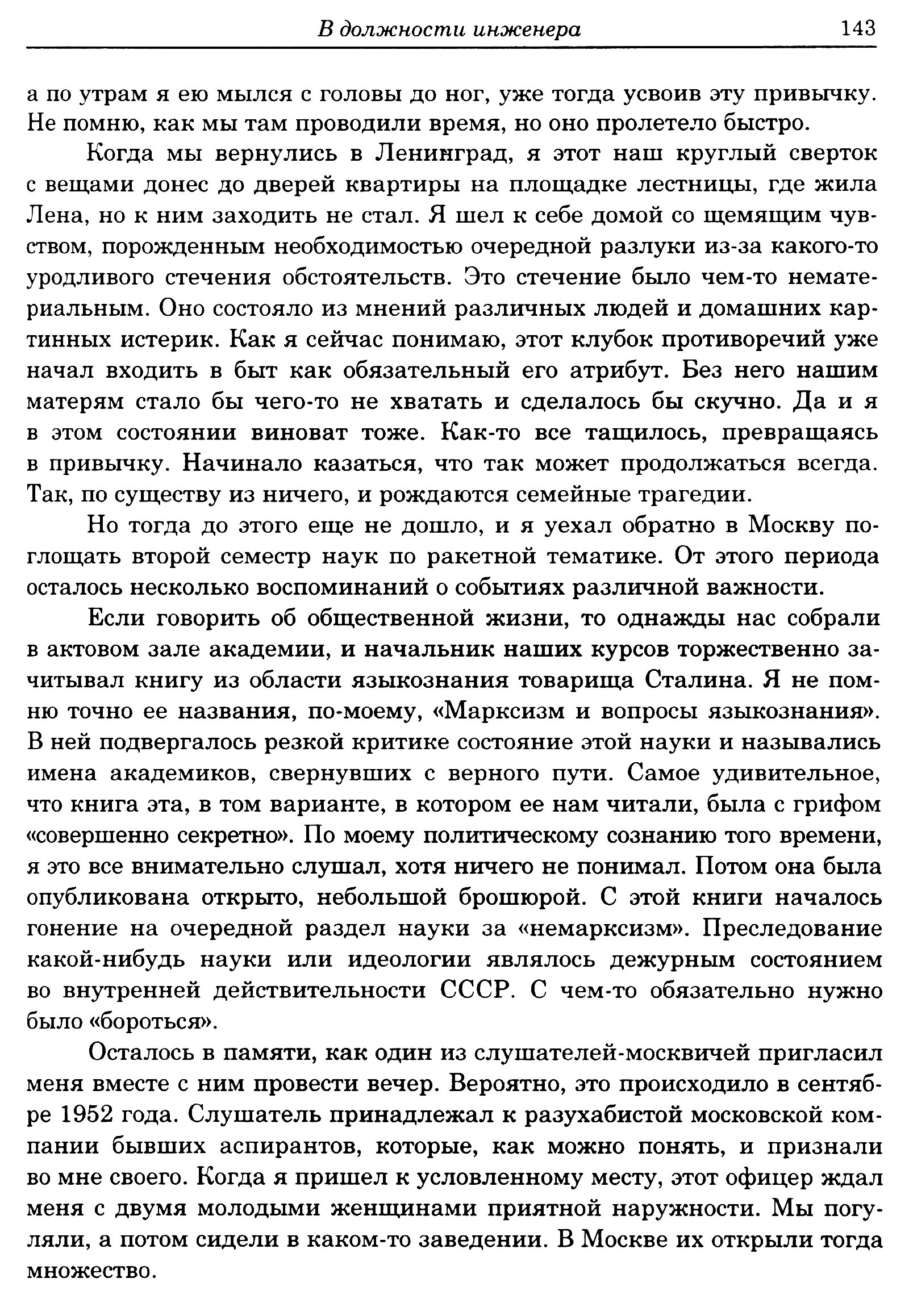 В должности инженера 143

а по утрам я ею мылся с головы до ног, уже тогда усвоив эту привычку. Не помню, как мы там проводили время, но оно пролетело быстро.

Когда мы вернулись в Ленинград, я этот наш круглый сверток с вещами донес до дверей квартиры на площадке лестницы, где жила Лена, но к ним заходить не стал. Я шел к себе домой со щемящим чувством, порожденным необходимостью очередной разлуки из-за какого-то уродливого стечения обстоятельств. Это стечение было чем-то нематериальным. Оно состояло из мнений различных людей и домашних картинных истерик. Как я сейчас понимаю, этот клубок противоречий уже начал входить в быт как обязательный его атрибут. Без него нашим матерям стало бы чего-то не хватать и сделалось бы скучно. Да и я в этом состоянии виноват тоже. Как-то все тащилось, превращаясь в привычку. Начинало казаться, что так может продолжаться всегда. Так, по существу из ничего, и рождаются семейные трагедии.

Но тогда до этого еще не дошло, и я уехал обратно в Москву поглощать второй семестр наук по ракетной тематике. От этого периода осталось несколько воспоминаний о событиях различной важности.

Если говорить об общественной жизни, то однажды нас собрали в актовом зале академии, и начальник наших курсов торжественно зачитывал книгу из области языкознания товарища Сталина. Я не помню точно ее названия, по-моему, «Марксизм и вопросы языкознания». В ней подвергалось резкой критике состояние этой науки и назывались имена академиков, свернувших с верного пути. Самое удивительное, что книга эта, в том варианте, в котором ее нам читали, была с грифом «совершенно секретно». По моему политическому сознанию того времени, я это все внимательно слушал, хотя ничего не понимал. Потом она была опубликована открыто, небольшой брошюрой. С этой книги началось гонение на очередной раздел науки за «немарксизм». Преследование какой-нибудь науки или идеологии являлось дежурным состоянием во внутренней действительности СССР. С чем-то обязательно нужно было «бороться».

Осталось в памяти, как один из слушателей-москвичей пригласил меня вместе с ним провести вечер. Вероятно, это происходило в сентябре 1952 года. Слушатель принадлежал к разухабистой московской компании бывших аспирантов, которые, как можно понять, и признали во мне своего. Когда я пришел к условленному месту, этот офицер ждал меня с двумя молодыми женщинами приятной наружности. Мы погуляли, а потом сидели в каком-то заведении. В Москве их открыли тогда множество.